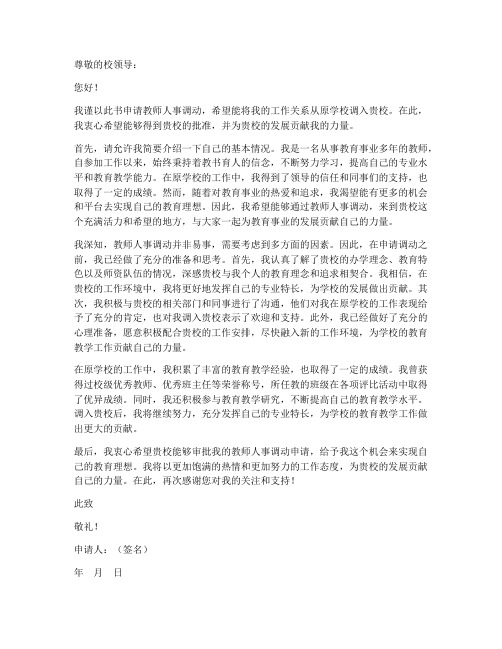 尊敬的校领导：

您好！

我谨以此书申请教师人事调动，希望能将我的工作关系从原学校调入贵校。在此，我衷心希望能够得到贵校的批准，并为贵校的发展贡献我的力量。

首先，请允许我简要介绍一下自己的基本情况。我是一名从事教育事业多年的教师，自参加工作以来，始终秉持着教书育人的信念，不断努力学习，提高自己的专业水平和教育教学能力。在原学校的工作中，我得到了领导的信任和同事们的支持，也取得了一定的成绩。然而，随着对教育事业的热爱和追求，我渴望能有更多的机会和平台去实现自己的教育理想。因此，我希望能够通过教师人事调动，来到贵校这个充满活力和希望的地方，与大家一起为教育事业的发展贡献自己的力量。

我深知，教师人事调动并非易事，需要考虑到多方面的因素。因此，在申请调动之前，我已经做了充分的准备和思考。首先，我认真了解了贵校的办学理念、教育特色以及师资队伍的情况，深感贵校与我个人的教育理念和追求相契合。我相信，在贵校的工作环境中，我将更好地发挥自己的专业特长，为学校的发展做出贡献。其次，我积极与贵校的相关部门和同事进行了沟通，他们对我在原学校的工作表现给予了充分的肯定，也对我调入贵校表示了欢迎和支持。此外，我已经做好了充分的心理准备，愿意积极配合贵校的工作安排，尽快融入新的工作环境，为学校的教育教学工作贡献自己的力量。

在原学校的工作中，我积累了丰富的教育教学经验，也取得了一定的成绩。我曾获得过校级优秀教师、优秀班主任等荣誉称号，所任教的班级在各项评比活动中取得了优异成绩。同时，我还积极参与教育教学研究，不断提高自己的教育教学水平。调入贵校后，我将继续努力，充分发挥自己的专业特长，为学校的教育教学工作做出更大的贡献。

最后，我衷心希望贵校能够审批我的教师人事调动申请，给予我这个机会来实现自己的教育理想。我将以更加饱满的热情和更加努力的工作态度，为贵校的发展贡献自己的力量。在此，再次感谢您对我的关注和支持！

此致

敬礼！

申请人：（签名）

年　月　日